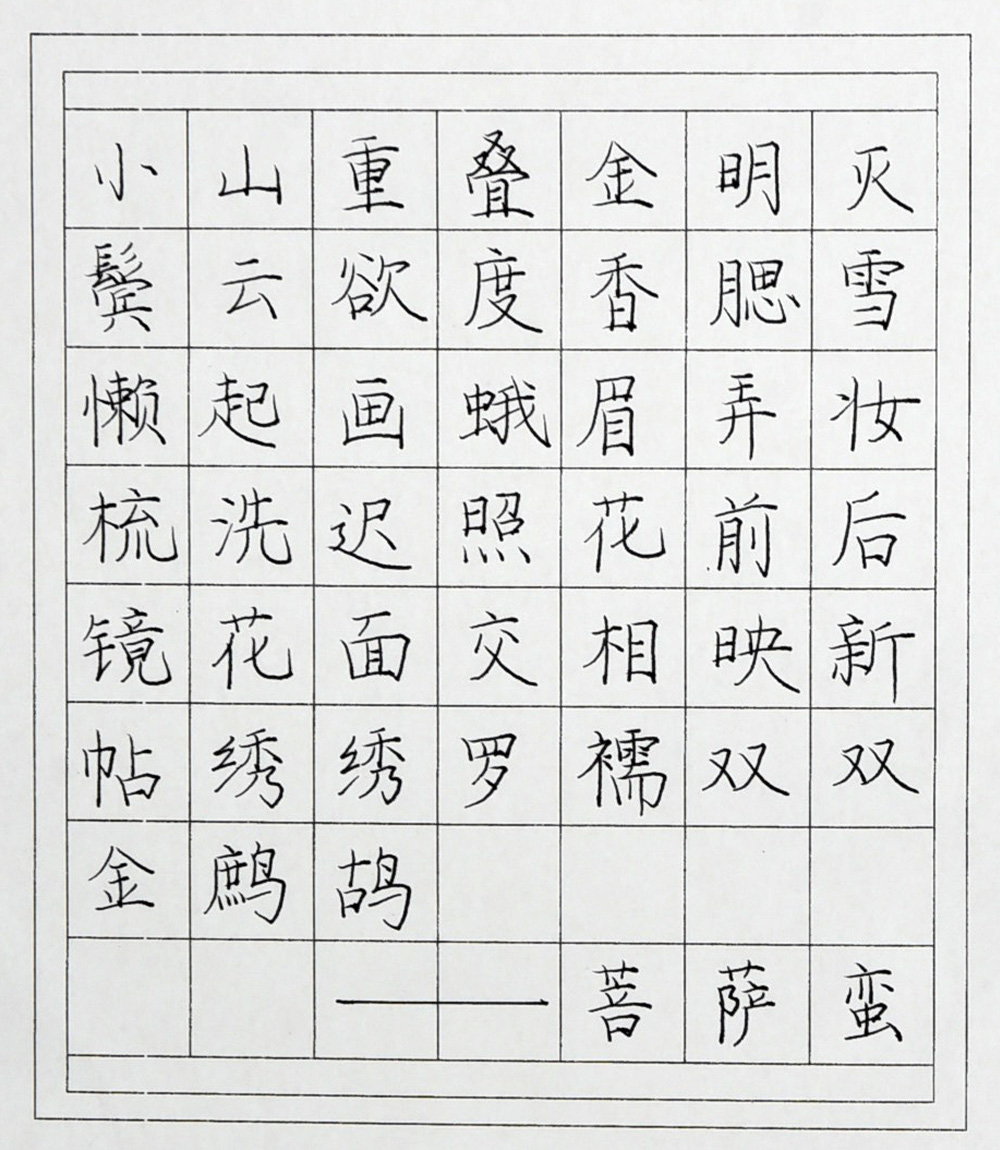 小山重叠金明灭
鬓云欲度香腮雪
懒起画蛾眉弄妆
梳洗迟照花前后
镜花面交相映新
帖绣绣罗襦双双
金鹧鸪

——菩萨蛮